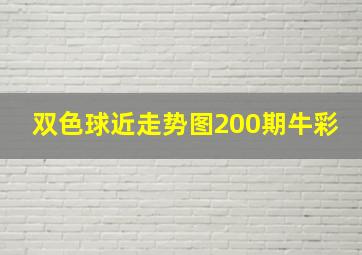 双色球近走势图200期牛彩